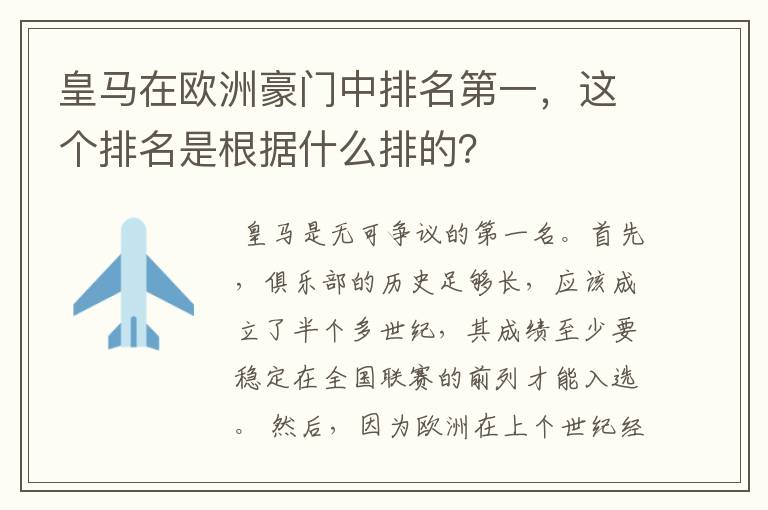 皇马在欧洲豪门中排名第一，这个排名是根据什么排的?

皇马是无可争议的第一名。首先，俱乐部的历史足够长，应该成立了半个多世纪，其成绩至少要稳定在全国联赛的前列才能入选。然后，因为欧洲在上个世纪经